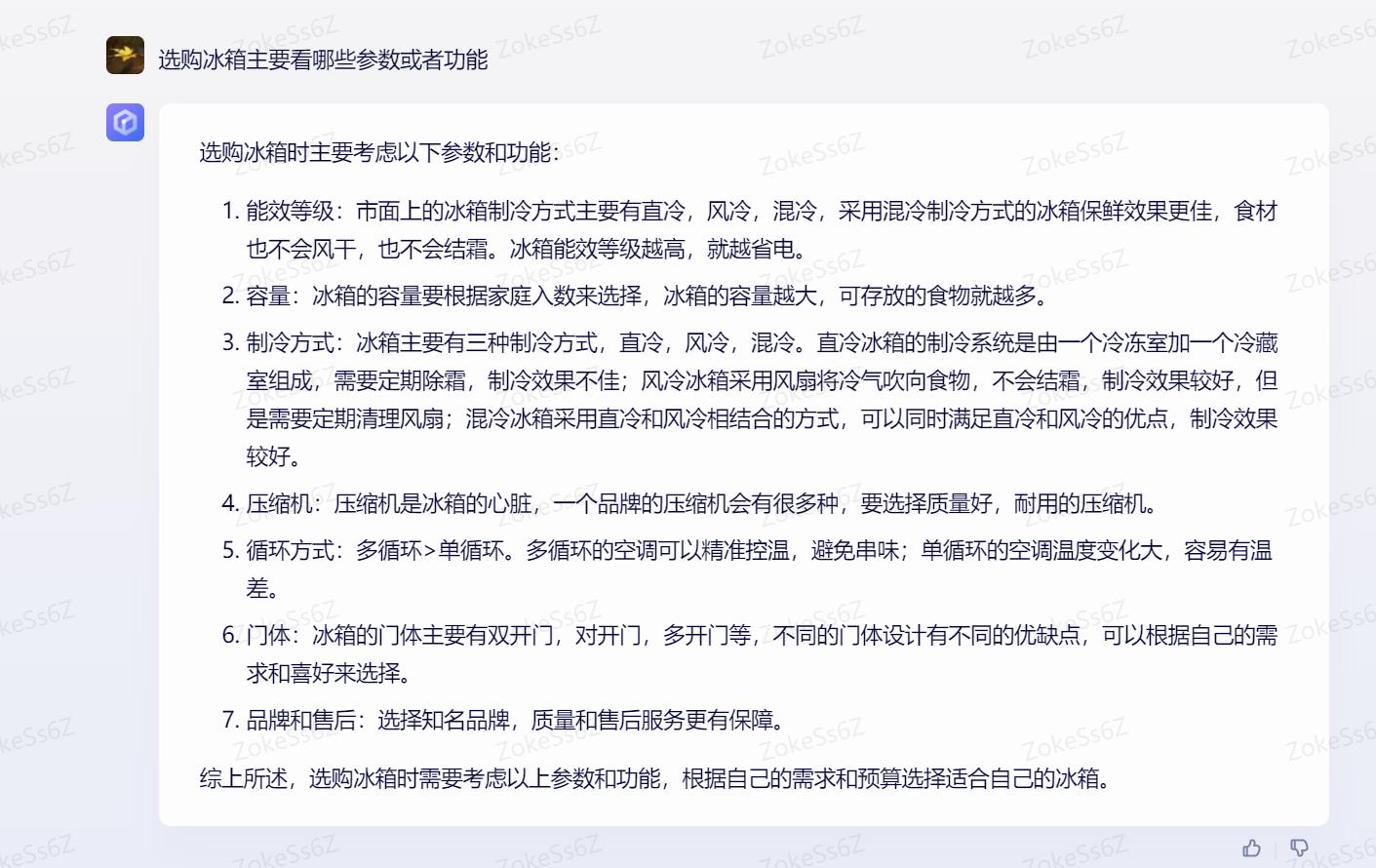 选购冰箱主要看哪些参数或者功能

选购冰箱时主要考虑以下参数和功能：

1. 能效等级：市面上的冰箱制冷方式主要有直冷，风冷，混冷，采用混冷制冷方式的冰箱保鲜效果更佳，食材也不会风干，也不会结霜。冰箱能效等级越高，就越省电。
2. 容量：冰箱的容量要根据家庭人数来选择，冰箱的容量越大，可存放的食物就越多。
3. 制冷方式：冰箱主要有三种制冷方式，直冷，风冷，混冷。直冷冰箱的制冷系统是由一个冷冻室加一个冷藏室组成，需要定期除霜，制冷效果不佳；风冷冰箱采用风扇将冷气吹向食物，不会结霜，制冷效果较好，但是需要定期清理风扇；混冷冰箱采用直冷和风冷相结合的方式，可以同时满足直冷和风冷的优点，制冷效果较好。
4. 压缩机：压缩机是冰箱的心脏，一个品牌的压缩机会有很多种，要选择质量好，耐用的压缩机。
5. 循环方式：多循环>单循环。多循环的空调可以精准控温，避免串味；单循环的空调温度变化大，容易有温差。
6. 门体：冰箱的门体主要有双开门，对开门，多开门等，不同的门体设计有不同的优缺点，可以根据自己的需求和喜好来选择。
7. 品牌和售后：选择知名品牌，质量和售后服务更有保障。

综上所述，选购冰箱时需要考虑以上参数和功能，根据自己的需求和预算选择适合自己的冰箱。

ZokeSs6Z